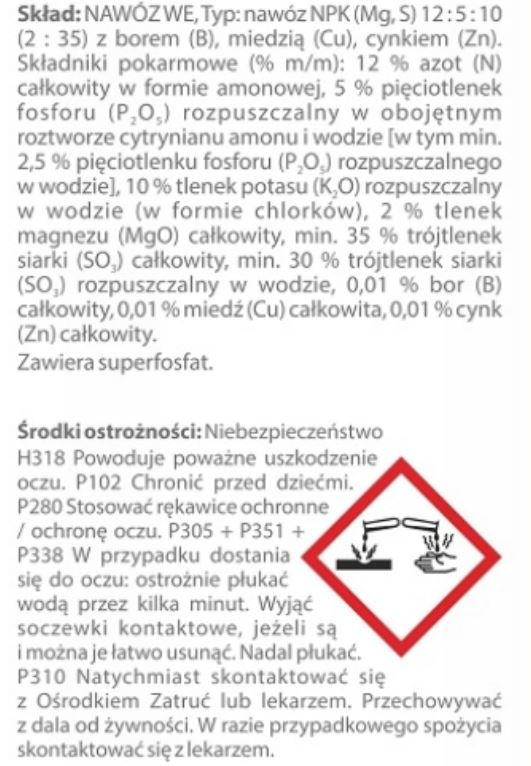 **Skład:** NAWÓZ WE, Typ: nawóz NPK (Mg, S) 12 : 5 : 10 (2 : 35) z borem (B), miedzią (Cu), cynkiem (Zn). Składniki pokarmowe (% m/m): 12 % azot (N) całkowity w formie amonowej, 5 % pięciotlenek fosforu ($P_2O_5$) rozpuszczalny w obojętnym roztworze cytrynianu amonu i wodzie [w tym min. 2,5 % pięciotlenku fosforu ($P_2O_5$) rozpuszczalnego w wodzie], 10 % tlenek potasu ($K_2O$) rozpuszczalny w wodzie (w formie chlorków), 2 % tlenek magnezu (MgO) całkowity, min. 35 % trójtlenek siarki ($SO_3$) całkowity, min. 30 % trójtlenek siarki ($SO_3$) rozpuszczalny w wodzie, 0,01 % bor (B) całkowity, 0,01 % miedź (Cu) całkowita, 0,01 % cynk (Zn) całkowity.
Zawiera superfosfat.

**Środki ostrożności:** Niebezpieczeństwo
H318 Powoduje poważne uszkodzenie oczu. P102 Chronić przed dziećmi. P280 Stosować rękawice ochronne / ochronę oczu. P305 + P351 + P338 W przypadku dostania się do oczu: ostrożnie płukać wodą przez kilka minut. Wyjąć soczewki kontaktowe, jeżeli są i można je łatwo usunąć. Nadal płukać. P310 Natychmiast skontaktować się z Ośrodkiem Zatruć lub lekarzem. Przechowywać z dala od żywności. W razie przypadkowego spożycia skontaktować się z lekarzem.